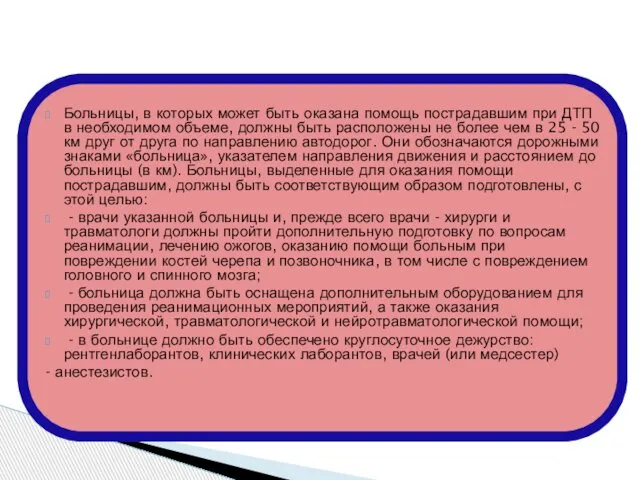 Больницы, в которых может быть оказана помощь пострадавшим при ДТП в необходимом объеме, должны быть расположены не более чем в 25 - 50 км друг от друга по направлению автодорог. Они обозначаются дорожными знаками «больница», указателем направления движения и расстоянием до больницы (в км). Больницы, выделенные для оказания помощи пострадавшим, должны быть соответствующим образом подготовлены, с этой целью:

- врачи указанной больницы и, прежде всего врачи - хирурги и травматологи должны пройти дополнительную подготовку по вопросам реанимации, лечению ожогов, оказанию помощи больным при повреждении костей черепа и позвоночника, в том числе с повреждением головного и спинного мозга;

- больница должна быть оснащена дополнительным оборудованием для проведения реанимационных мероприятий, а также оказания хирургической, травматологической и нейротравматологической помощи;

- в больнице должно быть обеспечено круглосуточное дежурство: рентгенлаборантов, клинических лаборантов, врачей (или медсестер) - анестезистов.